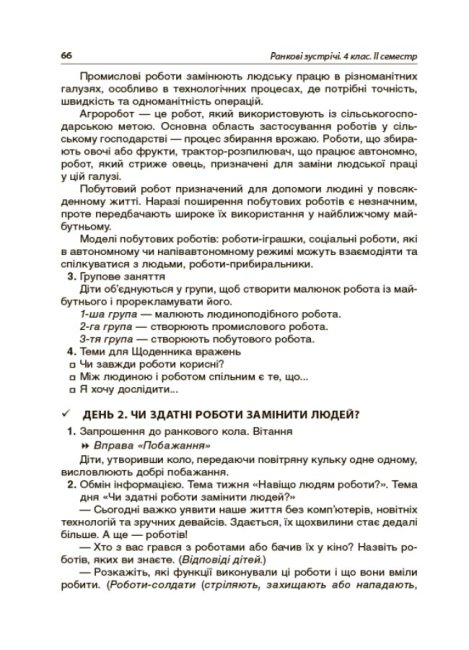 66 Ранкові зустрічі. 4 клас. II семестр

Промислові роботи замінюють людську працю в різноманітних галузях, особливо в технологічних процесах, де потрібні точність, швидкість та одноманітність операцій.

Агроробот — це робот, який використовують із сільськогосподарською метою. Основна область застосування роботів у сільському господарстві — процес збирання врожаю. Роботи, що збирають овочі або фрукти, трактор-розпилювач, що працює автономно, робот, який стриже овець, призначені для заміни людської праці у цій галузі.

Побутовий робот призначений для допомоги людині у повсякденному житті. Наразі поширення побутових роботів є незначним, проте передбачають широке їх використання у найближчому майбутньому.

Моделі побутових роботів: роботи-іграшки, соціальні роботи, які в автономному чи напівавтономному режимі можуть взаємодіяти та спілкуватися з людьми, роботи-прибиральники.

3. Групове заняття

Діти об'єднуються у групи, щоб створити малюнок робота із майбутнього і прорекламувати його.

1-ша група — малюють людиноподібного робота.

2-га група — створюють промислового робота.

3-тя група — створюють побутового робота.

4. Теми для Щоденника вражень

□ Чи завжди роботи корисні?

□ Між людиною і роботом спільним є те, що...

□ Я хочу дослідити...

✓ ДЕНЬ 2. ЧИ ЗДАТНІ РОБОТИ ЗАМІНИТИ ЛЮДЕЙ?

1. Запрошення до ранкового кола. Вітання

» Вправа «Побажання»

Діти, утворивши коло, передаючи повітряну кульку одне одному, висловлюють добрі побажання.

2. Обмін інформацією. Тема тижня «Навіщо людям роботи?». Тема дня «Чи здатні роботи замінити людей?»

— Сьогодні важко уявити наше життя без комп'ютерів, новітніх технологій та зручних девайсів. Здається, їх щохвилини стає дедалі більше. А ще — роботів!

— Хто з вас грався з роботами або бачив їх у кіно? Назвіть роботів, яких ви знаєте. (Відповіді дітей.)

— Розкажіть, які функції виконували ці роботи і що вони вміли робити. (Роботи-солдати (стріляють, захищають або нападають,